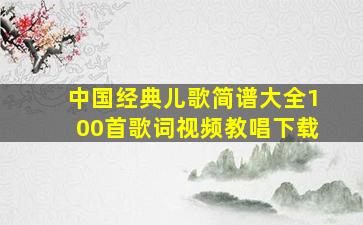 中国经典儿歌简谱大全100首歌词视频教唱下载